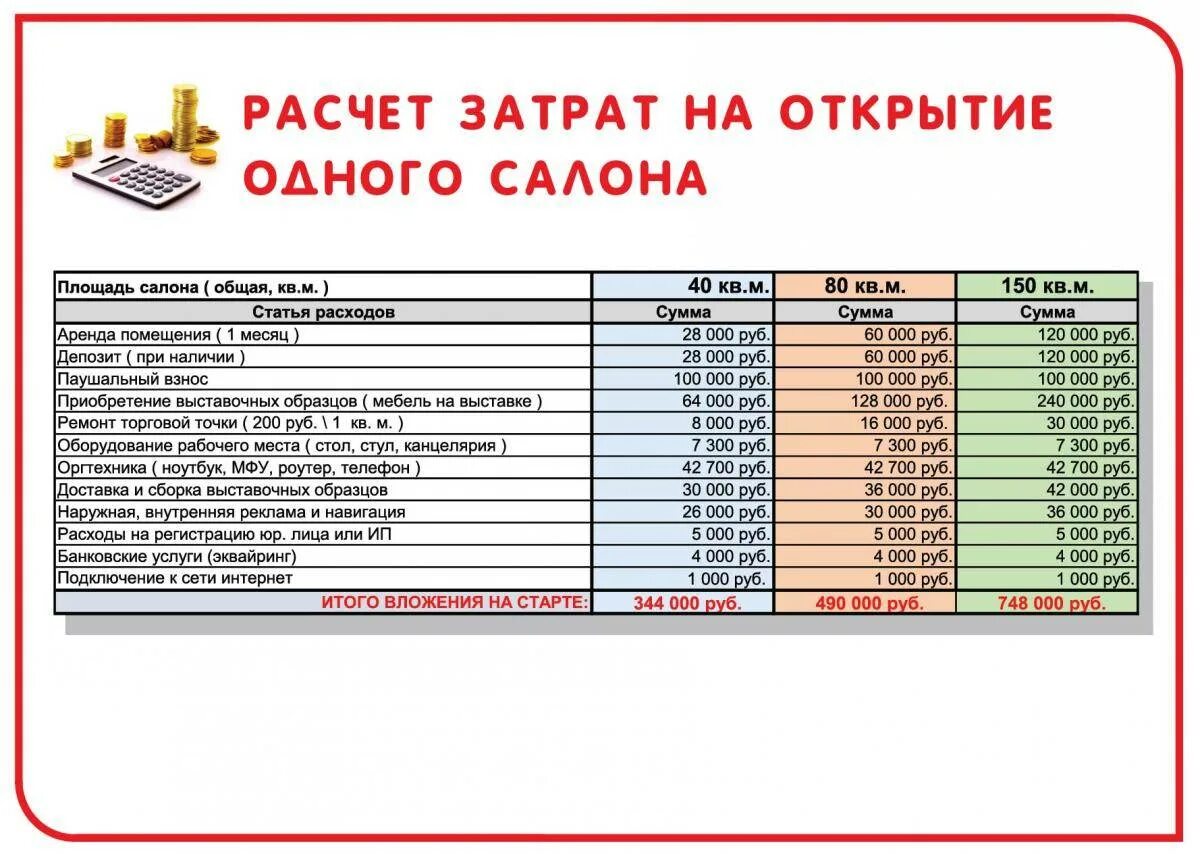 РАСЧЕТ ЗАТРАТ НА ОТКРЫТИЕ ОДНОГО САЛОНА

| Площадь салона ( общая, кв.м. ) | 40 кв.м. | 80 кв.м. | 150 кв.м. |
|---|---|---|---|
| Статья расходов | Сумма | Сумма | Сумма |
| Аренда помещения ( 1 месяц ) | 28 000 руб. | 60 000 руб. | 120 000 руб. |
| Депозит ( при наличии ) | 28 000 руб. | 60 000 руб. | 120 000 руб. |
| Паушальный взнос | 100 000 руб. | 100 000 руб. | 100 000 руб. |
| Приобретение выставочных образцов ( мебель на выставке ) | 64 000 руб. | 128 000 руб. | 240 000 руб. |
| Ремонт торговой точки ( 200 руб. \ 1 кв. м. ) | 8 000 руб. | 16 000 руб. | 30 000 руб. |
| Оборудование рабочего места ( стол, стул, канцелярия ) | 7 300 руб. | 7 300 руб. | 7 300 руб. |
| Оргтехника ( ноутбук, МФУ, роутер, телефон ) | 42 700 руб. | 42 700 руб. | 42 700 руб. |
| Доставка и сборка выставочных образцов | 30 000 руб. | 36 000 руб. | 42 000 руб. |
| Наружная, внутренняя реклама и навигация | 26 000 руб. | 30 000 руб. | 36 000 руб. |
| Расходы на регистрацию юр. лица или ИП | 5 000 руб. | 5 000 руб. | 5 000 руб. |
| Банковские услуги (эквайринг) | 4 000 руб. | 4 000 руб. | 4 000 руб. |
| Подключение к сети интернет | 1 000 руб. | 1 000 руб. | 1 000 руб. |
| ИТОГО ВЛОЖЕНИЯ НА СТАРТЕ: | 344 000 руб. | 490 000 руб. | 748 000 руб. |